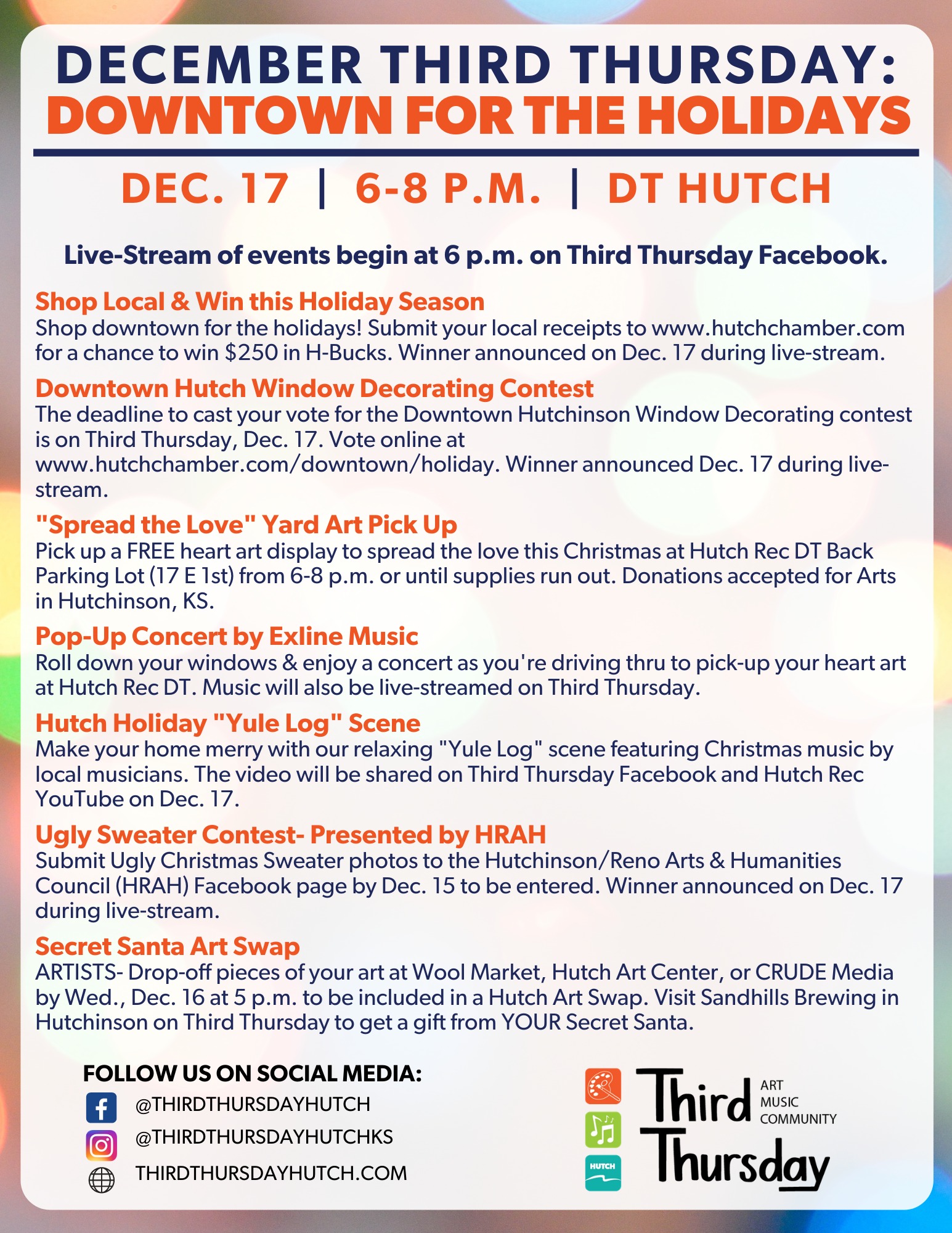 DECEMBER THIRD THURSDAY:
DOWNTOWN FOR THE HOLIDAYS

DEC. 17 | 6-8 P.M. | DT HUTCH

Live-Stream of events begin at 6 p.m. on Third Thursday Facebook.

Shop Local & Win this Holiday Season
Shop downtown for the holidays! Submit your local receipts to www.hutchchamber.com for a chance to win $250 in H-Bucks. Winner announced on Dec. 17 during live-stream.

Downtown Hutch Window Decorating Contest
The deadline to cast your vote for the Downtown Hutchinson Window Decorating contest is on Third Thursday, Dec. 17. Vote online at www.hutchchamber.com/downtown/holiday. Winner announced Dec. 17 during live-stream.

"Spread the Love" Yard Art Pick Up
Pick up a FREE heart art display to spread the love this Christmas at Hutch Rec DT Back Parking Lot (17 E 1st) from 6-8 p.m. or until supplies run out. Donations accepted for Arts in Hutchinson, KS.

Pop-Up Concert by Exline Music
Roll down your windows & enjoy a concert as you're driving thru to pick-up your heart art at Hutch Rec DT. Music will also be live-streamed on Third Thursday.

Hutch Holiday "Yule Log" Scene
Make your home merry with our relaxing "Yule Log" scene featuring Christmas music by local musicians. The video will be shared on Third Thursday Facebook and Hutch Rec YouTube on Dec. 17.

Ugly Sweater Contest- Presented by HRAH
Submit Ugly Christmas Sweater photos to the Hutchinson/Reno Arts & Humanities Council (HRAH) Facebook page by Dec. 15 to be entered. Winner announced on Dec. 17 during live-stream.

Secret Santa Art Swap
ARTISTS- Drop-off pieces of your art at Wool Market, Hutch Art Center, or CRUDE Media by Wed., Dec. 16 at 5 p.m. to be included in a Hutch Art Swap. Visit Sandhills Brewing in Hutchinson on Third Thursday to get a gift from YOUR Secret Santa.

FOLLOW US ON SOCIAL MEDIA:
@THIRDTHURSDAYHUTCH
@THIRDTHURSDAYHUTCHKS
THIRDTHURSDAYHUTCH.COM

HUTCH
Third Thursday
ART
MUSIC
COMMUNITY